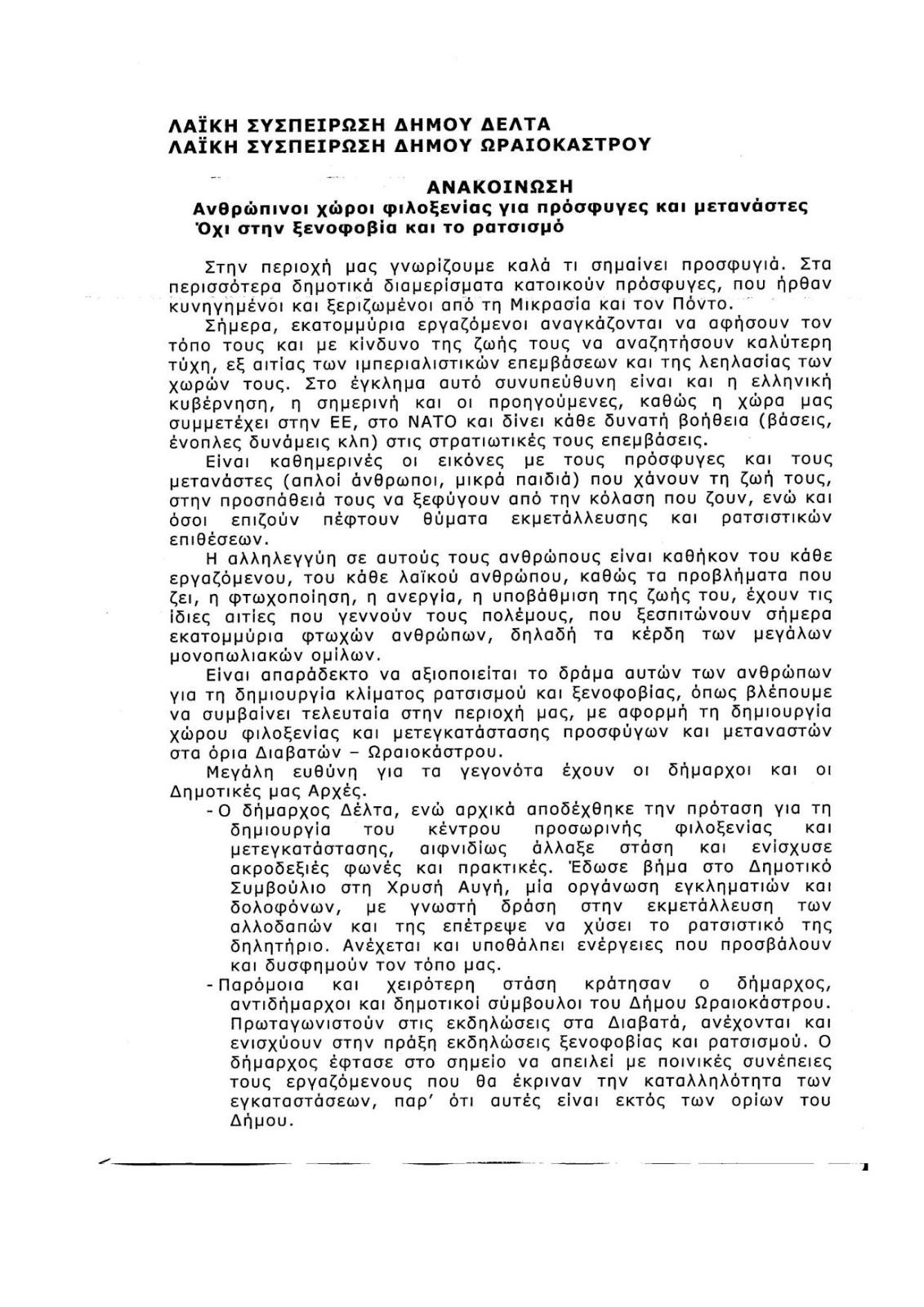 ΛΑΪΚΗ ΣΥΣΠΕΙΡΩΣΗ ΔΗΜΟΥ ΔΕΛΤΑ
ΛΑΪΚΗ ΣΥΣΠΕΙΡΩΣΗ ΔΗΜΟΥ ΩΡΑΙΟΚΑΣΤΡΟΥ

ΑΝΑΚΟΙΝΩΣΗ
Ανθρώπινοι χώροι φιλοξενίας για πρόσφυγες και μετανάστες
Όχι στην ξενοφοβία και το ρατσισμό

Στην περιοχή μας γνωρίζουμε καλά τι σημαίνει προσφυγιά. Στα περισσότερα δημοτικά διαμερίσματα κατοικούν πρόσφυγες, που ήρθαν κυνηγημένοι και ξεριζωμένοι από τη Μικρασία και τον Πόντο.

Σήμερα, εκατομμύρια εργαζόμενοι αναγκάζονται να αφήσουν τον τόπο τους και με κίνδυνο της ζωής τους να αναζητήσουν καλύτερη τύχη, εξ αιτίας των ιμπεριαλιστικών επεμβάσεων και της λεηλασίας των χωρών τους. Στο έγκλημα αυτό συνυπεύθυνη είναι και η ελληνική κυβέρνηση, η σημερινή και οι προηγούμενες, καθώς η χώρα μας συμμετέχει στην ΕΕ, στο ΝΑΤΟ και δίνει κάθε δυνατή βοήθεια (βάσεις, ένοπλες δυνάμεις κλπ) στις στρατιωτικές τους επεμβάσεις.

Είναι καθημερινές οι εικόνες με τους πρόσφυγες και τους μετανάστες (απλοί άνθρωποι, μικρά παιδιά) που χάνουν τη ζωή τους, στην προσπάθειά τους να ξεφύγουν από την κόλαση που ζουν, ενώ και όσοι επιζούν πέφτουν θύματα εκμετάλλευσης και ρατσιστικών επιθέσεων.

Η αλληλεγγύη σε αυτούς τους ανθρώπους είναι καθήκον του κάθε εργαζόμενου, του κάθε λαϊκού ανθρώπου, καθώς τα προβλήματα που ζει, η φτωχοποίηση, η ανεργία, η υποβάθμιση της ζωής του, έχουν τις ίδιες αιτίες που γεννούν τους πολέμους, που ξεσπιτώνουν σήμερα εκατομμύρια φτωχών ανθρώπων, δηλαδή τα κέρδη των μεγάλων μονοπωλιακών ομίλων.

Είναι απαράδεκτο να αξιοποιείται το δράμα αυτών των ανθρώπων για τη δημιουργία κλίματος ρατσισμού και ξενοφοβίας, όπως βλέπουμε να συμβαίνει τελευταία στην περιοχή μας, με αφορμή τη δημιουργία χώρου φιλοξενίας και μετεγκατάστασης προσφύγων και μεταναστών στα όρια Διαβατών – Ωραιοκάστρου.

Μεγάλη ευθύνη για τα γεγονότα έχουν οι δήμαρχοι και οι Δημοτικές μας Αρχές.

- Ο δήμαρχος Δέλτα, ενώ αρχικά αποδέχθηκε την πρόταση για τη δημιουργία του κέντρου προσωρινής φιλοξενίας και μετεγκατάστασης, αιφνιδίως άλλαξε στάση και ενίσχυσε ακροδεξιές φωνές και πρακτικές. Έδωσε βήμα στο Δημοτικό Συμβούλιο στη Χρυσή Αυγή, μία οργάνωση εγκληματιών και δολοφόνων, με γνωστή δράση στην εκμετάλλευση των αλλοδαπών και της επέτρεψε να χύσει το ρατσιστικό της δηλητήριο. Ανέχεται και υποθάλπει ενέργειες που προσβάλουν και δυσφημούν τον τόπο μας.

- Παρόμοια και χειρότερη στάση κράτησαν ο δήμαρχος, αντιδήμαρχοι και δημοτικοί σύμβουλοι του Δήμου Ωραιοκάστρου. Πρωταγωνιστούν στις εκδηλώσεις στα Διαβατά, ανέχονται και ενισχύουν στην πράξη εκδηλώσεις ξενοφοβίας και ρατσισμού. Ο δήμαρχος έφτασε στο σημείο να απειλεί με ποινικές συνέπειες τους εργαζόμενους που θα έκριναν την καταλληλότητα των εγκαταστάσεων, παρ' ότι αυτές είναι εκτός των ορίων του Δήμου.